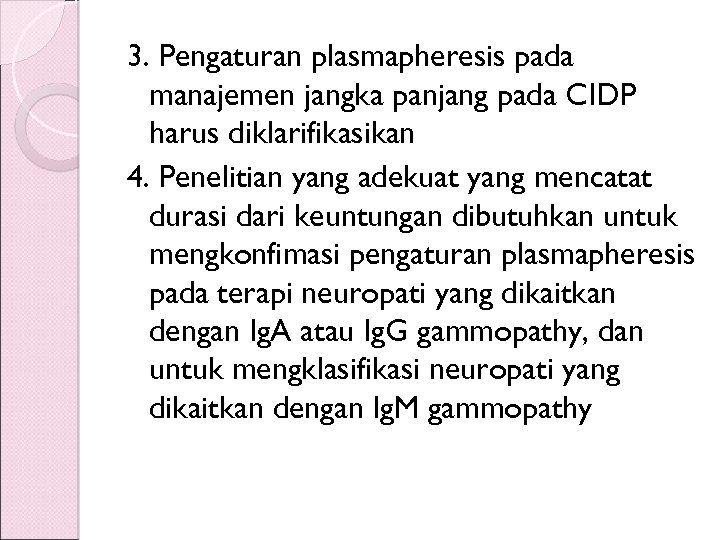 3. Pengaturan plasmapheresis pada manajemen jangka panjang pada CIDP harus diklarifikasikan

4. Penelitian yang adekuat yang mencatat durasi dari keuntungan dibutuhkan untuk mengkonfimasi pengaturan plasmapheresis pada terapi neuropati yang dikaitkan dengan IgA atau IgG gammopathy, dan untuk mengklasifikasi neuropati yang dikaitkan dengan IgM gammopathy